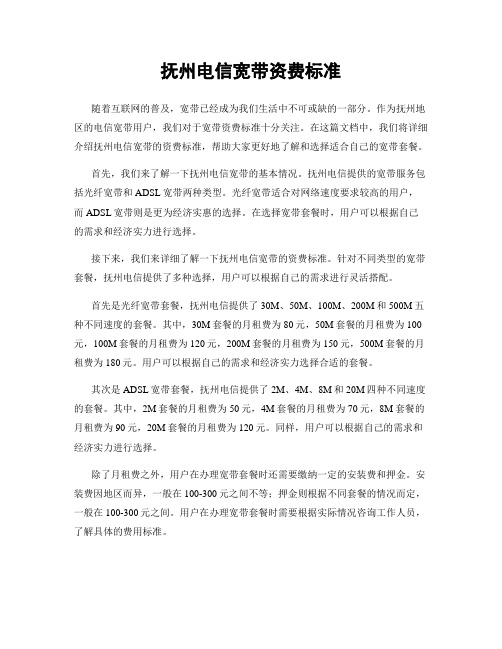 抚州电信宽带资费标准

随着互联网的普及，宽带已经成为我们生活中不可或缺的一部分。作为抚州地区的电信宽带用户，我们对于宽带资费标准十分关注。在这篇文档中，我们将详细介绍抚州电信宽带的资费标准，帮助大家更好地了解和选择适合自己的宽带套餐。

首先，我们来了解一下抚州电信宽带的基本情况。抚州电信提供的宽带服务包括光纤宽带和ADSL宽带两种类型。光纤宽带适合对网络速度要求较高的用户，而ADSL宽带则是更为经济实惠的选择。在选择宽带套餐时，用户可以根据自己的需求和经济实力进行选择。

接下来，我们来详细了解一下抚州电信宽带的资费标准。针对不同类型的宽带套餐，抚州电信提供了多种选择，用户可以根据自己的需求进行灵活搭配。

首先是光纤宽带套餐，抚州电信提供了30M、50M、100M、200M和500M五种不同速度的套餐。其中，30M套餐的月租费为80元，50M套餐的月租费为100元，100M套餐的月租费为120元，200M套餐的月租费为150元，500M套餐的月租费为180元。用户可以根据自己的需求和经济实力选择合适的套餐。

其次是ADSL宽带套餐，抚州电信提供了2M、4M、8M和20M四种不同速度的套餐。其中，2M套餐的月租费为50元，4M套餐的月租费为70元，8M套餐的月租费为90元，20M套餐的月租费为120元。同样，用户可以根据自己的需求和经济实力进行选择。

除了月租费之外，用户在办理宽带套餐时还需要缴纳一定的安装费和押金。安装费因地区而异，一般在100-300元之间不等；押金则根据不同套餐的情况而定，一般在100-300元之间。用户在办理宽带套餐时需要根据实际情况咨询工作人员，了解具体的费用标准。